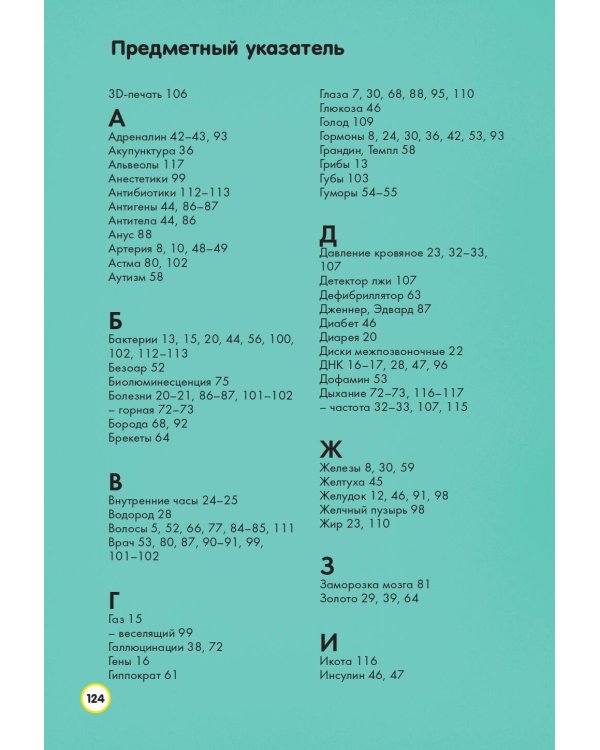 Предметный указатель

3D-печать 106

А
Адреналин 42–43, 93
Акупунктура 36
Альвеолы 117
Анестетики 99
Антибиотики 112–113
Антигены 44, 86–87
Антитела 44, 86
Анус 88
Артерия 8, 10, 48–49
Астма 80, 102
Аутизм 58

Б
Бактерии 13, 15, 20, 44, 56, 100, 102, 112–113
Безоар 52
Биолюминесценция 75
Болезни 20–21, 86–87, 101–102
– горная 72–73
Борода 68, 92
Брекеты 64

В
Внутренние часы 24–25
Водород 28
Волосы 5, 52, 66, 77, 84–85, 111
Врач 53, 80, 87, 90–91, 99, 101–102

Г
Газ 15
– веселящий 99
Галлюцинации 38, 72
Гены 16
Гиппократ 61

Глаза 7, 30, 68, 88, 95, 110
Глюкоза 46
Голод 109
Гормоны 8, 24, 30, 36, 42, 53, 93
Грандин, Темпл 58
Грибы 13
Губы 103
Гуморы 54–55

Д
Давление кровяное 23, 32–33, 107
Детектор лжи 107
Дефибриллятор 63
Дженнер, Эдвард 87
Диабет 46
Диарея 20
Диски межпозвоночные 22
ДНК 16–17, 28, 47, 96
Дофамин 53
Дыхание 72–73, 116–117
– частота 32–33, 107, 115

Ж
Железы 8, 30, 59
Желтуха 45
Желудок 12, 46, 91, 98
Желчный пузырь 98
Жир 23, 110

З
Заморозка мозга 81
Золото 29, 39, 64

И
Икота 116
Инсулин 46, 47

124